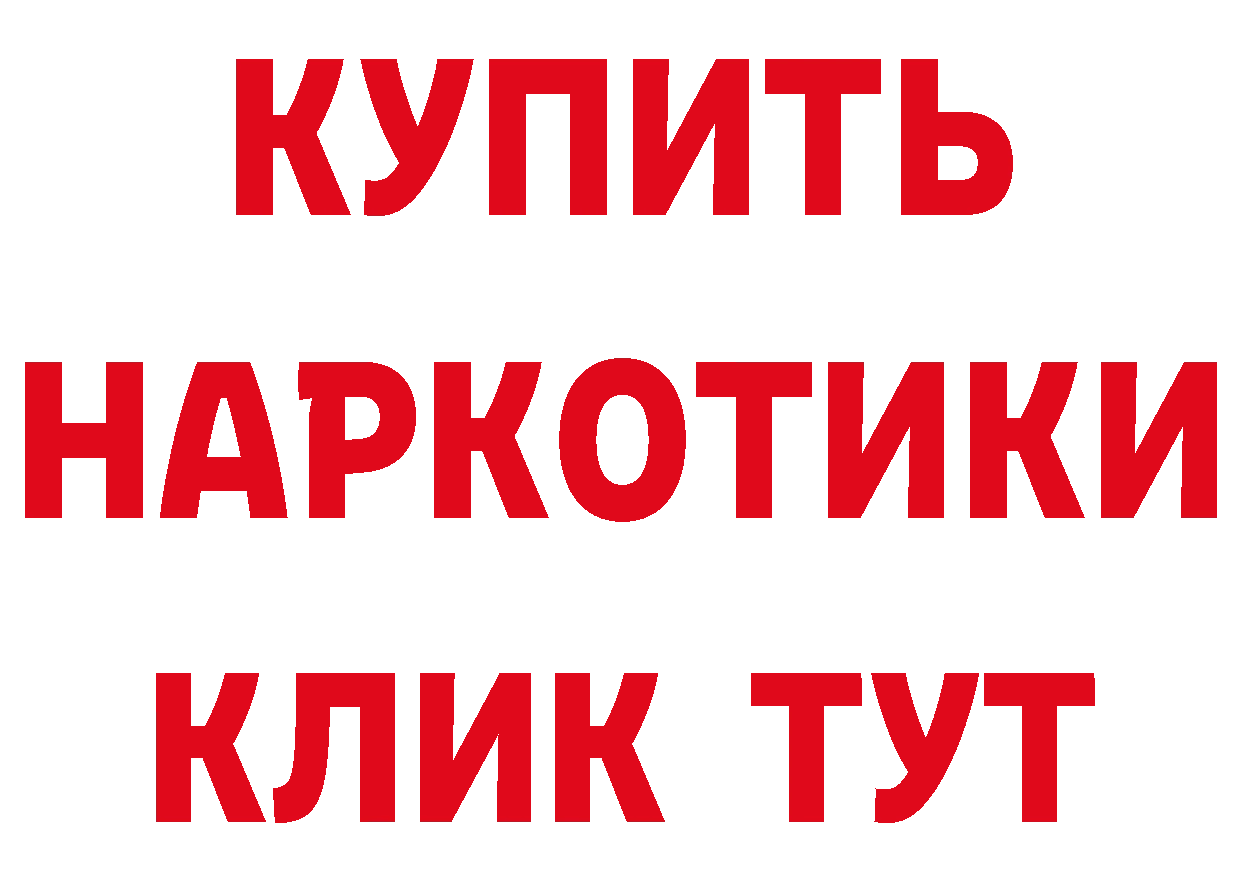 КУПИТЬ
НАРКОТИКИ
КЛИК ТУТ